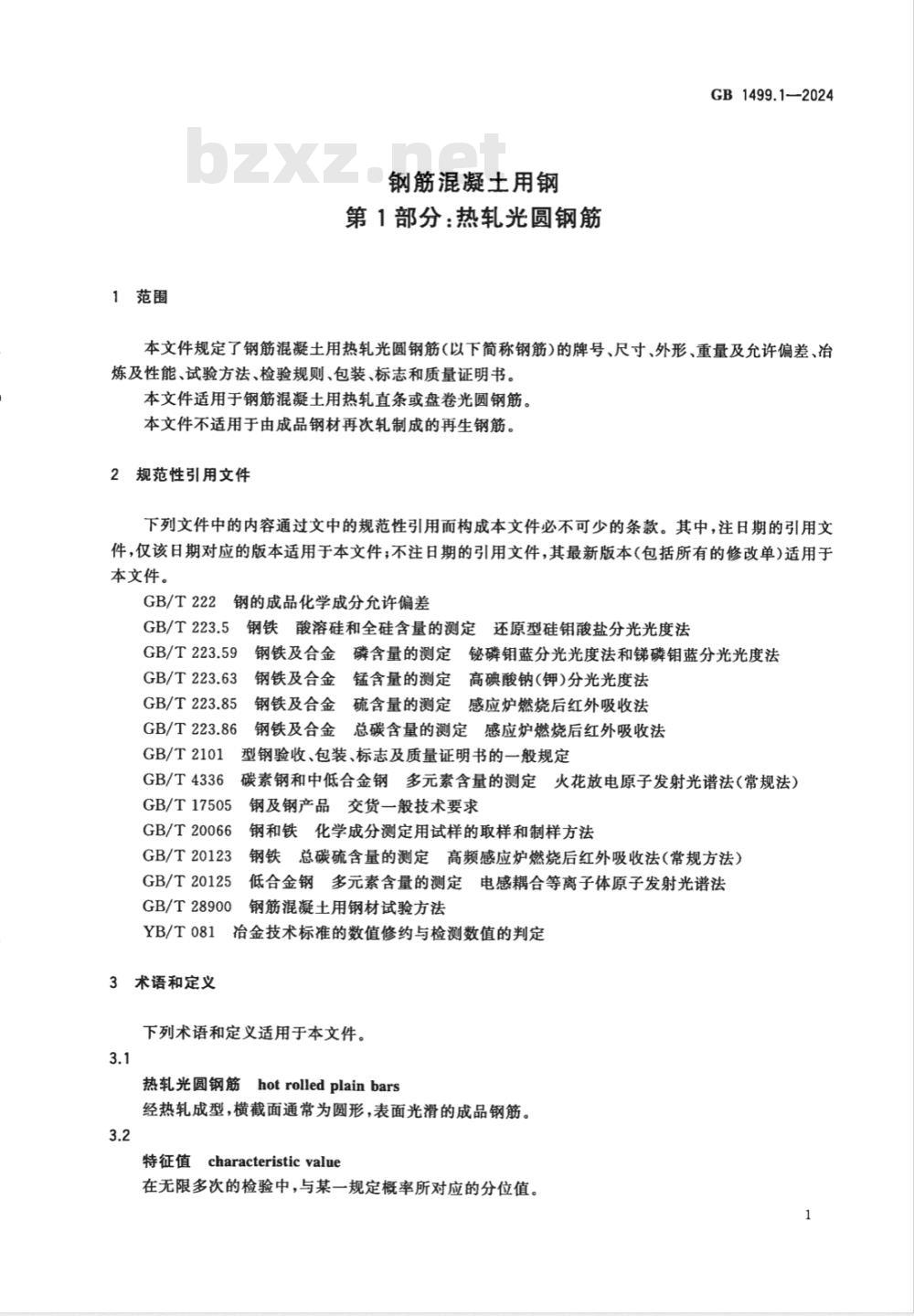 GB 1499.1—2024

bzxz.net

钢筋混凝土用钢
第1部分:热轧光圆钢筋

1 范围

本文件规定了钢筋混凝土用热轧光圆钢筋(以下简称钢筋)的牌号、尺寸、外形、重量及允许偏差、冶炼及性能、试验方法、检验规则、包装、标志和质量证明书。

本文件适用于钢筋混凝土用热轧直条或盘卷光圆钢筋。

本文件不适用于由成品钢材再次轧制成的再生钢筋。

2 规范性引用文件

下列文件中的内容通过文中的规范性引用而构成本文件必不可少的条款。其中,注日期的引用文件,仅该日期对应的版本适用于本文件;不注日期的引用文件,其最新版本(包括所有的修改单)适用于本文件。

GB/T 222 钢的成品化学成分允许偏差

GB/T 223.5 钢铁 酸溶硅和全硅含量的测定 还原型硅钼酸盐分光光度法

GB/T 223.59 钢铁及合金 磷含量的测定 铋磷钼蓝分光光度法和锑磷钼蓝分光光度法

GB/T 223.63 钢铁及合金 锰含量的测定 高碘酸钠(钾)分光光度法

GB/T 223.85 钢铁及合金 硫含量的测定 感应炉燃烧后红外吸收法

GB/T 223.86 钢铁及合金 总碳含量的测定 感应炉燃烧后红外吸收法

GB/T 2101 型钢验收、包装、标志及质量证明书的一般规定

GB/T 4336 碳素钢和中低合金钢 多元素含量的测定 火花放电原子发射光谱法(常规法)

GB/T 17505 钢及钢产品 交货一般技术要求

GB/T 20066 钢和铁 化学成分测定用试样的取样和制样方法

GB/T 20123 钢铁 总碳硫含量的测定 高频感应炉燃烧后红外吸收法(常规方法)

GB/T 20125 低合金钢 多元素含量的测定 电感耦合等离子体原子发射光谱法

GB/T 28900 钢筋混凝土用钢材试验方法

YB/T 081 冶金技术标准的数值修约与检测数值的判定

3 术语和定义

下列术语和定义适用于本文件。

3.1

热轧光圆钢筋 hot rolled plain bars

经热轧成型,横截面通常为圆形,表面光滑的成品钢筋。

3.2

特征值 characteristic value

在无限多次的检验中,与某一规定概率所对应的分位值。

1